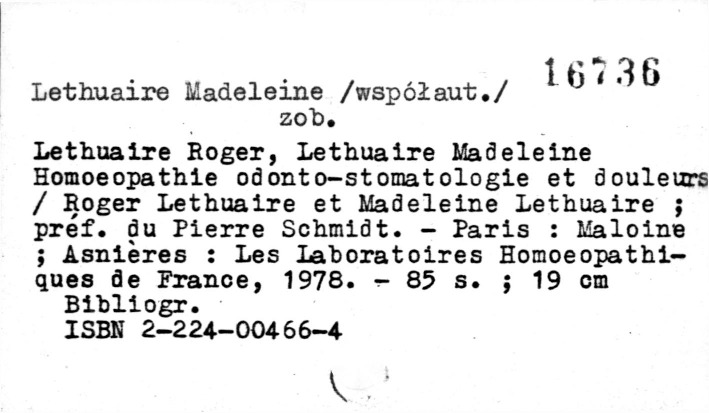 16736

Lethuaire Madeleine /współaut./
zob.

Lethuaire Roger, Lethuaire Madeleine
Homoeopathie odonto-stomatologie et douleurs / Roger Lethuaire et Madeleine Lethuaire ; préf. du Pierre Schmidt. - Paris : Maloine ; Asnières : Les Laboratoires Homoeopathiques de France, 1978. - 85 s. ; 19 cm

Bibliogr.

ISBN 2-224-00466-4